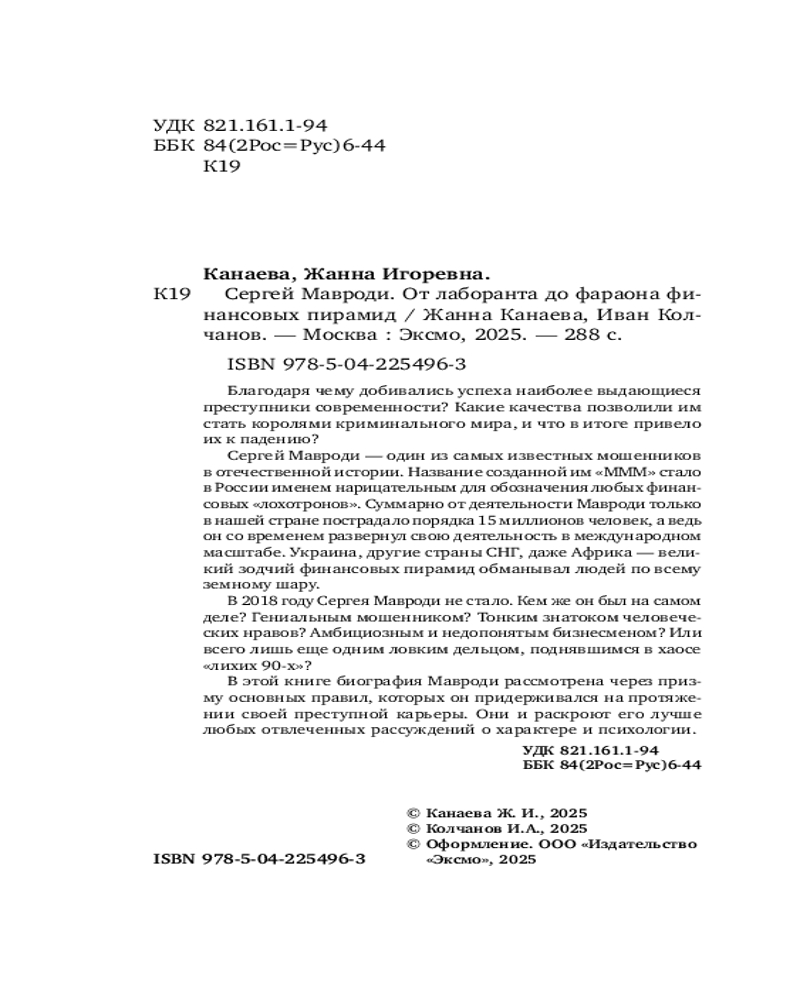 УДК 821.161.1-94
ББК 84(2Рос=Рус)6-44
К19

Канаева, Жанна Игоревна.

К19 Сергей Мавроди. От лаборанта до фараона финансовых пирамид / Жанна Канаева, Иван Колчанов. — Москва : Эксмо, 2025. — 288 с.

ISBN 978-5-04-225496-3

Благодаря чему добивались успеха наиболее выдающиеся преступники современности? Какие качества позволили им стать королями криминального мира, и что в итоге привело их к падению?

Сергей Мавроди — один из самых известных мошенников в отечественной истории. Название созданной им «МММ» стало в России именем нарицательным для обозначения любых финансовых «лохотронов». Суммарно от деятельности Мавроди только в нашей стране пострадало порядка 15 миллионов человек, а ведь он со временем развернул свою деятельность в международном масштабе. Украина, другие страны СНГ, даже Африка — великий зодчий финансовых пирамид обманывал людей по всему земному шару.

В 2018 году Сергея Мавроди не стало. Кем же он был на самом деле? Гениальным мошенником? Тонким знатоком человеческих нравов? Амбициозным и недопонятым бизнесменом? Или всего лишь еще одним ловким дельцом, поднявшимся в хаосе «лихих 90-х»?

В этой книге биография Мавроди рассмотрена через призму основных правил, которых он придерживался на протяжении своей преступной карьеры. Они и раскроют его лучше любых отвлеченных рассуждений о характере и психологии.

УДК 821.161.1-94
ББК 84(2Рос=Рус)6-44

© Канаева Ж. И., 2025
© Колчанов И.А., 2025
© Оформление. ООО «Издательство «Эксмо», 2025

ISBN 978-5-04-225496-3